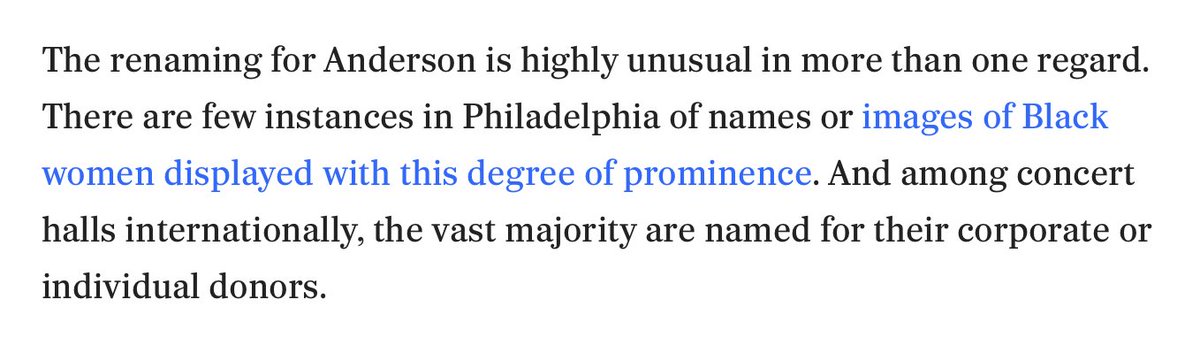 The renaming for Anderson is highly unusual in more than one regard. There are few instances in Philadelphia of names or images of Black women displayed with this degree of prominence. And among concert halls internationally, the vast majority are named for their corporate or individual donors.